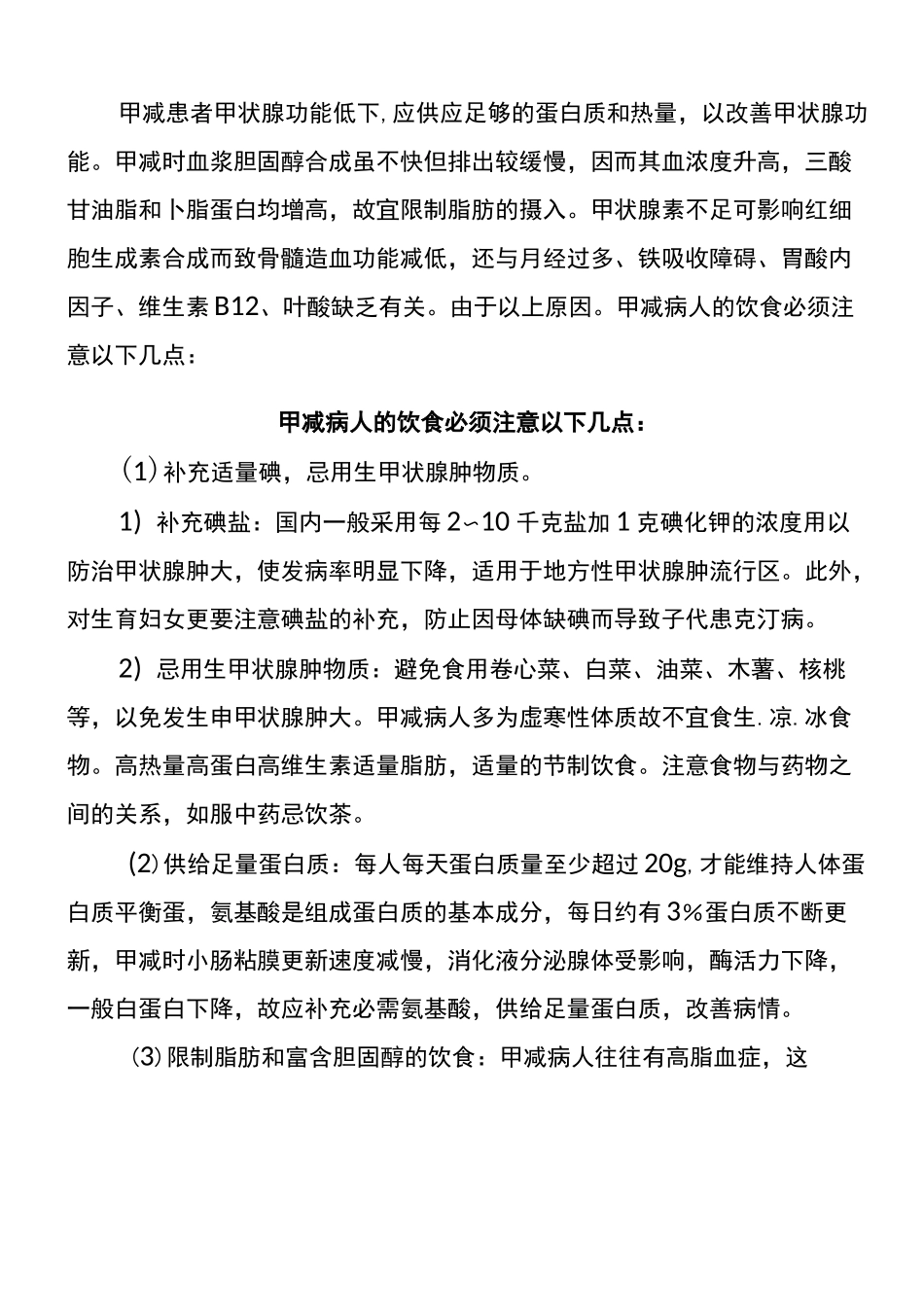 甲减患者甲状腺功能低下,应供应足够的蛋白质和热量，以改善甲状腺功能。甲减时血浆胆固醇合成虽不快但排出较缓慢，因而其血浓度升高，三酸甘油脂和卜脂蛋白均增高，故宜限制脂肪的摄入。甲状腺素不足可影响红细胞生成素合成而致骨髓造血功能减低，还与月经过多、铁吸收障碍、胃酸内因子、维生素B12、叶酸缺乏有关。由于以上原因。甲减病人的饮食必须注意以下几点：

甲减病人的饮食必须注意以下几点：

（1）补充适量碘，忌用生甲状腺肿物质。

1）补充碘盐：国内一般采用每2~10千克盐加1克碘化钾的浓度用以防治甲状腺肿大，使发病率明显下降，适用于地方性甲状腺肿流行区。此外，对生育妇女更要注意碘盐的补充，防止因母体缺碘而导致子代患克汀病。

2）忌用生甲状腺肿物质：避免食用卷心菜、白菜、油菜、木薯、核桃等，以免发生申甲状腺肿大。甲减病人多为虚寒性体质故不宜食生.凉.冰食物。高热量高蛋白高维生素适量脂肪，适量的节制饮食。注意食物与药物之间的关系，如服中药忌饮茶。

⑵供给足量蛋白质：每人每天蛋白质量至少超过20g,才能维持人体蛋白质平衡蛋，氨基酸是组成蛋白质的基本成分，每日约有3%蛋白质不断更新，甲减时小肠粘膜更新速度减慢，消化液分泌腺体受影响，酶活力下降，一般白蛋白下降，故应补充必需氨基酸，供给足量蛋白质，改善病情。

⑶限制脂肪和富含胆固醇的饮食：甲减病人往往有高脂血症，这